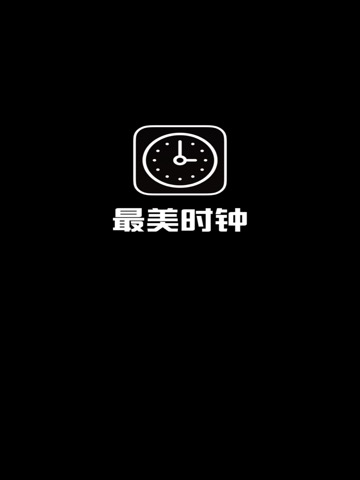 最美时钟